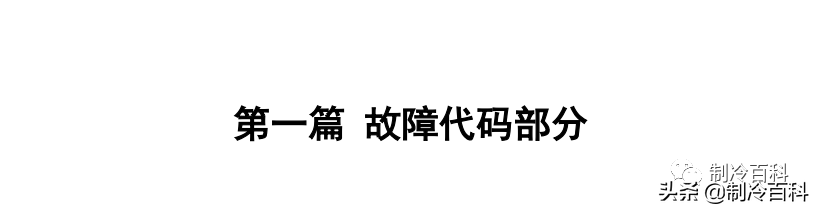 第一篇 故障代码部分

制冷百科

头条 @制冷百科